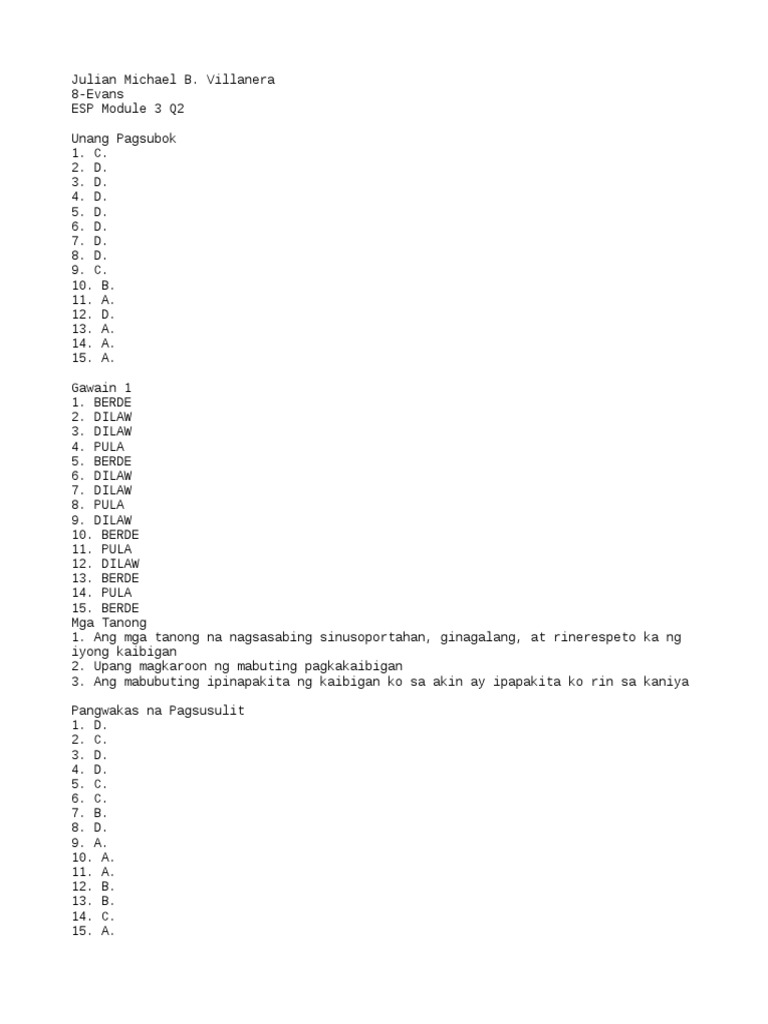 Julian Michael B. Villanera
8-Evans
ESP Module 3 Q2

Unang Pagsubok
1. C.
2. D.
3. D.
4. D.
5. D.
6. D.
7. D.
8. D.
9. C.
10. B.
11. A.
12. D.
13. A.
14. A.
15. A.

Gawain 1
1. BERDE
2. DILAW
3. DILAW
4. PULA
5. BERDE
6. DILAW
7. DILAW
8. PULA
9. DILAW
10. BERDE
11. PULA
12. DILAW
13. BERDE
14. PULA
15. BERDE
Mga Tanong
1. Ang mga tanong na nagsasabing sinusoportahan, ginagalang, at rinerespeto ka ng iyong kaibigan
2. Upang magkaroon ng mabuting pagkakaibigan
3. Ang mabubuting ipinapakita ng kaibigan ko sa akin ay ipapakita ko rin sa kaniya

Pangwakas na Pagsusulit
1. D.
2. C.
3. D.
4. D.
5. C.
6. C.
7. B.
8. D.
9. A.
10. A.
11. A.
12. B.
13. B.
14. C.
15. A.